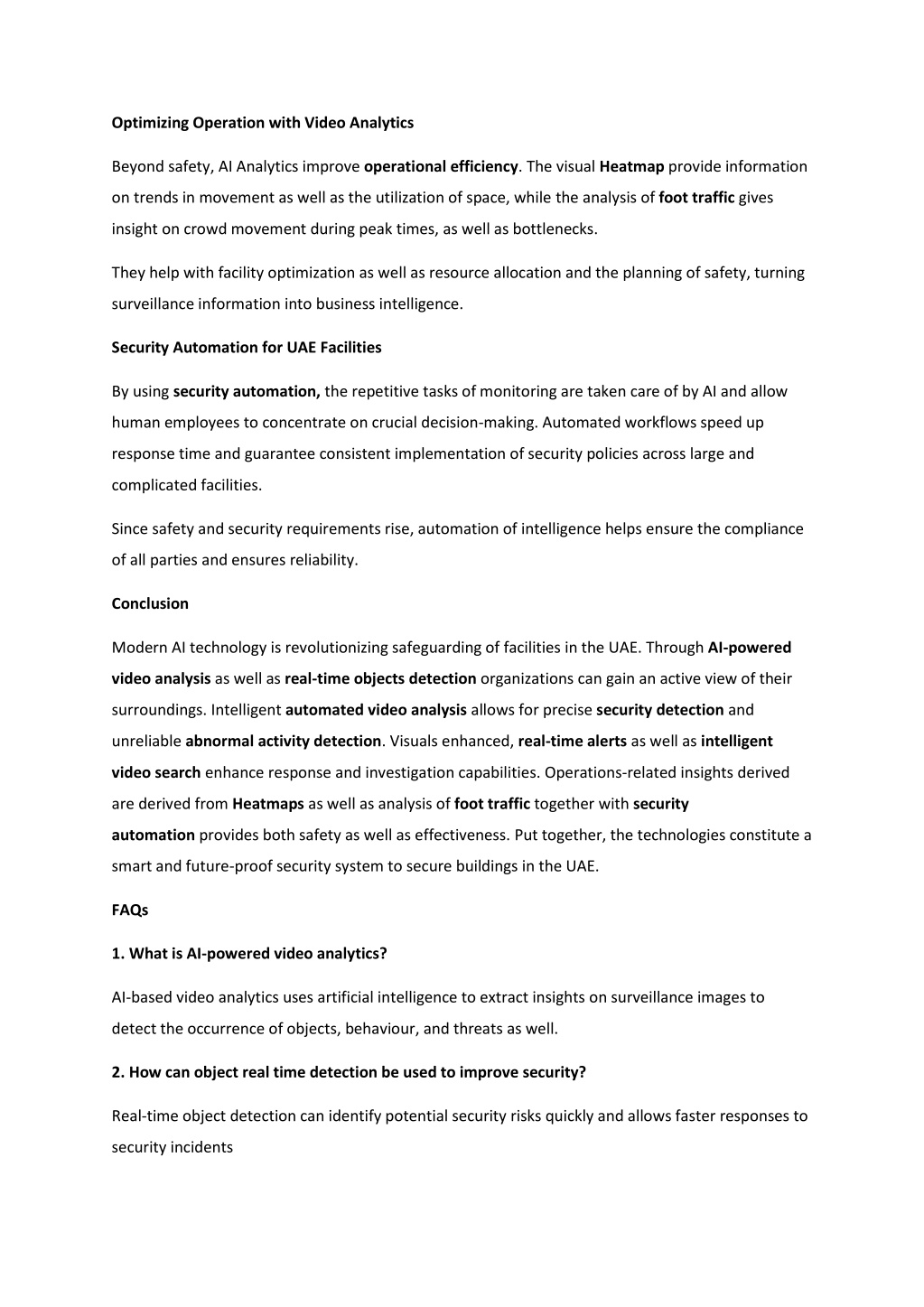 Optimizing Operation with Video Analytics

Beyond safety, AI Analytics improve operational efficiency. The visual Heatmap provide information on trends in movement as well as the utilization of space, while the analysis of foot traffic gives insight on crowd movement during peak times, as well as bottlenecks.

They help with facility optimization as well as resource allocation and the planning of safety, turning surveillance information into business intelligence.

Security Automation for UAE Facilities

By using security automation, the repetitive tasks of monitoring are taken care of by AI and allow human employees to concentrate on crucial decision-making. Automated workflows speed up response time and guarantee consistent implementation of security policies across large and complicated facilities.

Since safety and security requirements rise, automation of intelligence helps ensure the compliance of all parties and ensures reliability.

Conclusion

Modern AI technology is revolutionizing safeguarding of facilities in the UAE. Through AI-powered video analysis as well as real-time objects detection organizations can gain an active view of their surroundings. Intelligent automated video analysis allows for precise security detection and unreliable abnormal activity detection. Visuals enhanced, real-time alerts as well as intelligent video search enhance response and investigation capabilities. Operations-related insights derived are derived from Heatmaps as well as analysis of foot traffic together with security automation provides both safety as well as effectiveness. Put together, the technologies constitute a smart and future-proof security system to secure buildings in the UAE.

FAQs

1. What is AI-powered video analytics?

AI-based video analytics uses artificial intelligence to extract insights on surveillance images to detect the occurrence of objects, behaviour, and threats as well.

2. How can object real time detection be used to improve security?

Real-time object detection can identify potential security risks quickly and allows faster responses to security incidents